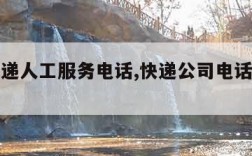 递人工服务电话,快递公司电话